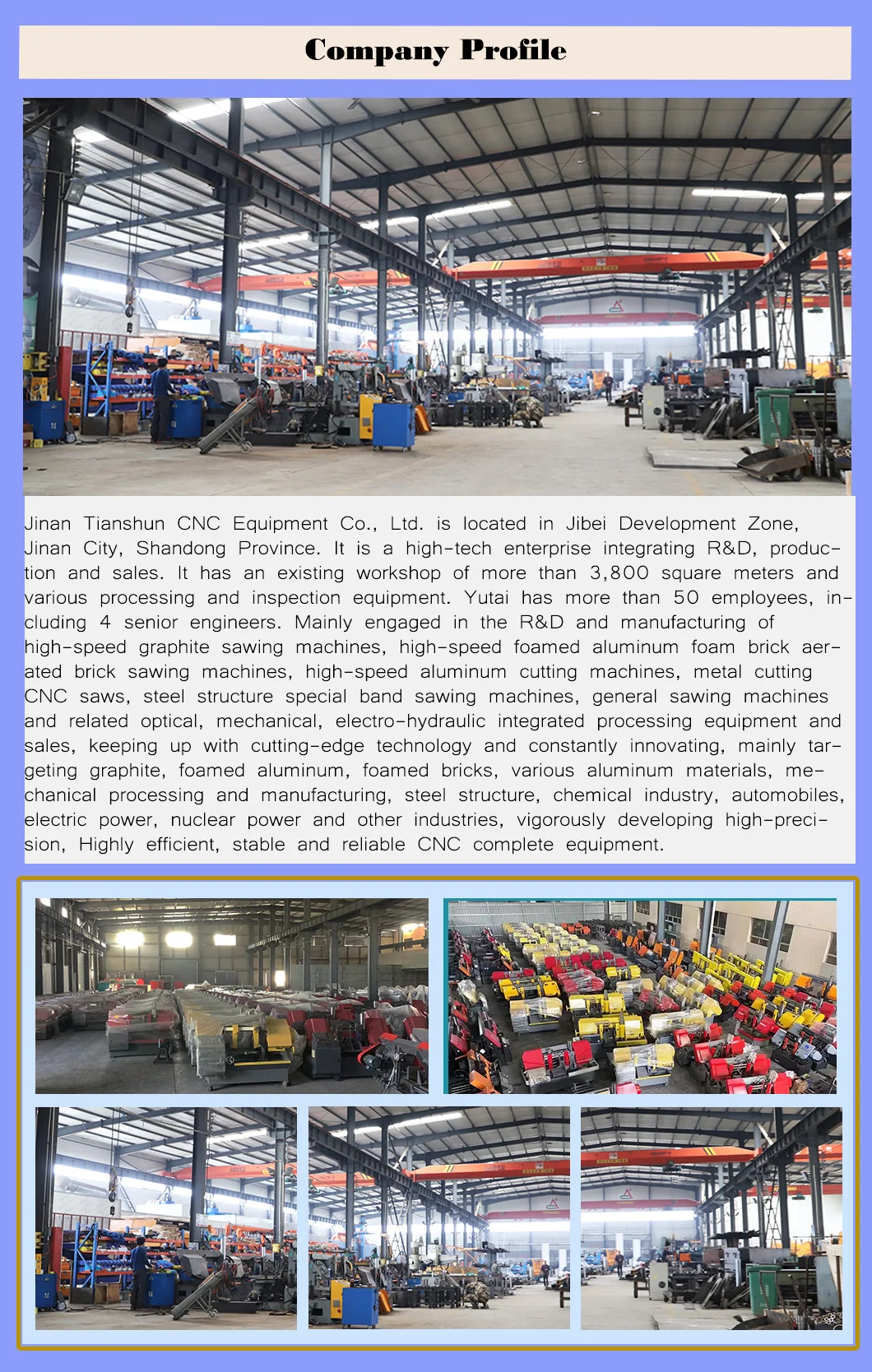 Company Profile

Jinan Tianshun CNC Equipment Co., Ltd. is located in Jibei Development Zone, Jinan City, Shandong Province. It is a high-tech enterprise integrating R&D, production and sales. It has an existing workshop of more than 3,800 square meters and various processing and inspection equipment. Yutai has more than 50 employees, including 4 senior engineers. Mainly engaged in the R&D and manufacturing of high-speed graphite sawing machines, high-speed foamed aluminum foam brick aerated brick sawing machines, high-speed aluminum cutting machines, metal cutting CNC saws, steel structure special band sawing machines, general sawing machines and related optical, mechanical, electro-hydraulic integrated processing equipment and sales, keeping up with cutting-edge technology and constantly innovating, mainly targeting graphite, foamed aluminum, foamed bricks, various aluminum materials, mechanical processing and manufacturing, steel structure, chemical industry, automobiles, electric power, nuclear power and other industries, vigorously developing high-precision, Highly efficient, stable and reliable CNC complete equipment.